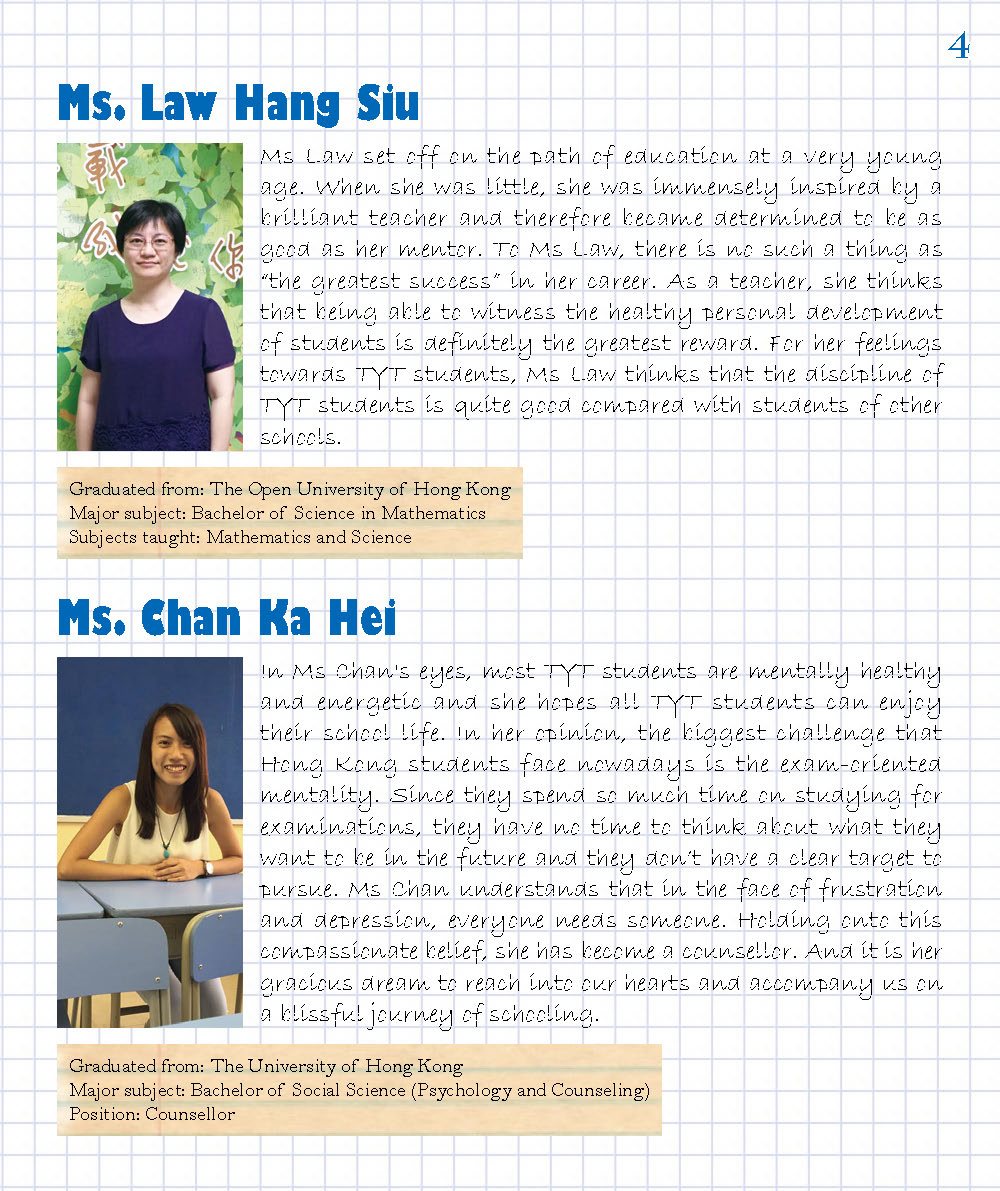 4

Ms. Law Hang Siu

Ms Law set off on the path of education at a very young age. When she was little, she was immensely inspired by a brilliant teacher and therefore became determined to be as good as her mentor. To Ms Law, there is no such a thing as "the greatest success" in her career. As a teacher, she thinks that being able to witness the healthy personal development of students is definitely the greatest reward. For her feelings towards TYT students, Ms Law thinks that the discipline of TYT students is quite good compared with students of other schools.

Graduated from: The Open University of Hong Kong
Major subject: Bachelor of Science in Mathematics
Subjects taught: Mathematics and Science

Ms. Chan Ka Hei

In Ms Chan's eyes, most TYT students are mentally healthy and energetic and she hopes all TYT students can enjoy their school life. In her opinion, the biggest challenge that Hong Kong students face nowadays is the exam-oriented mentality. Since they spend so much time on studying for examinations, they have no time to think about what they want to be in the future and they don't have a clear target to pursue. Ms Chan understands that in the face of frustration and depression, everyone needs someone. Holding onto this compassionate belief, she has become a counsellor. And it is her gracious dream to reach into our hearts and accompany us on a blissful journey of schooling.

Graduated from: The University of Hong Kong
Major subject: Bachelor of Social Science (Psychology and Counseling)
Position: Counsellor